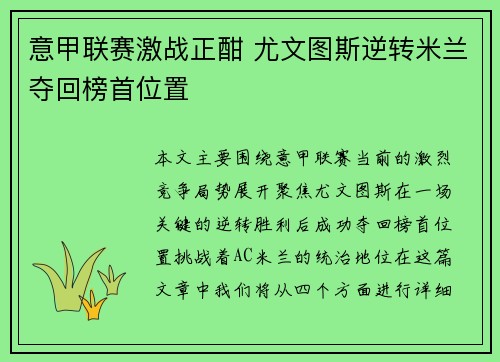 意甲联赛激战正酣 尤文图斯逆转米兰夺回榜首位置

本文主要围绕意甲联赛当前的激烈竞争局势展开聚焦尤文图斯在一场关键的逆转胜利后成功夺回榜首位置挑战着AC米兰的统治地位在这篇文章中我们将从四个方面进行详细